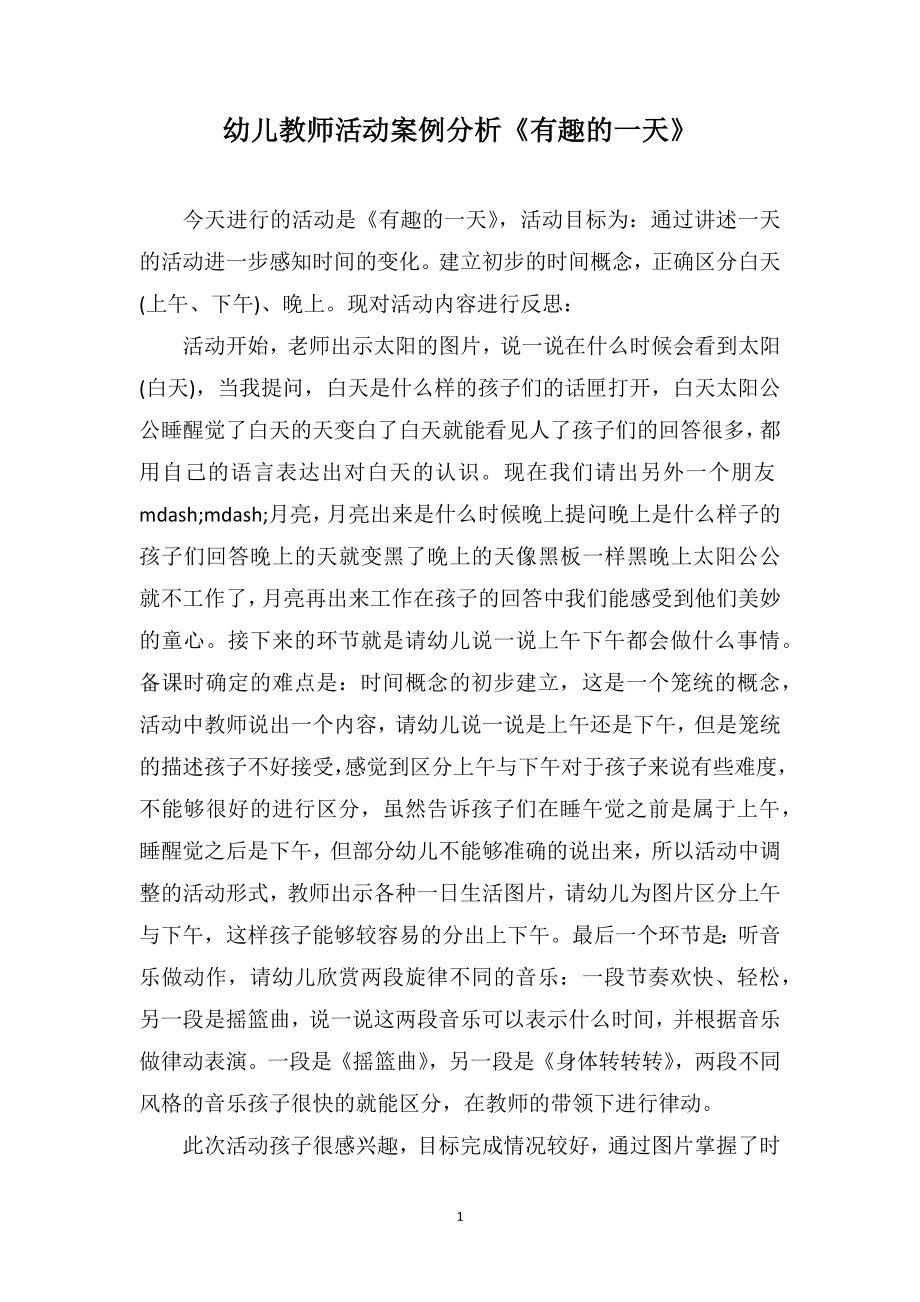 幼儿教师活动案例分析《有趣的一天》

今天进行的活动是《有趣的一天》，活动目标为：通过讲述一天的活动进一步感知时间的变化。建立初步的时间概念，正确区分白天(上午、下午)、晚上。现对活动内容进行反思：

活动开始，老师出示太阳的图片，说一说在什么时候会看到太阳(白天)，当我提问，白天是什么样的孩子们的话匣打开，白天太阳公公睡醒觉了白天的天变白了白天就能看见人了孩子们的回答很多，都用自己的语言表达出对白天的认识。现在我们请出另外一个朋友mdash;mdash;月亮，月亮出来是什么时候晚上提问晚上是什么样子的孩子们回答晚上的天就变黑了晚上的天像黑板一样黑晚上太阳公公就不工作了，月亮再出来工作在孩子的回答中我们能感受到他们美妙的童心。接下来的环节就是请幼儿说一说上午下午都会做什么事情。备课时确定的难点是：时间概念的初步建立，这是一个笼统的概念，活动中教师说出一个内容，请幼儿说一说是上午还是下午，但是笼统的描述孩子不好接受，感觉到区分上午与下午对于孩子来说有些难度，不能够很好的进行区分，虽然告诉孩子们在睡午觉之前是属于上午，睡醒觉之后是下午，但部分幼儿不能够准确的说出来，所以活动中调整的活动形式，教师出示各种一日生活图片，请幼儿为图片区分上午与下午，这样孩子能够较容易的分出上下午。最后一个环节是：听音乐做动作，请幼儿欣赏两段旋律不同的音乐：一段节奏欢快、轻松，另一段是摇篮曲，说一说这两段音乐可以表示什么时间，并根据音乐做律动表演。一段是《摇篮曲》，另一段是《身体转转转》，两段不同风格的音乐孩子很快的就能区分，在教师的带领下进行律动。

此次活动孩子很感兴趣，目标完成情况较好，通过图片掌握了时

1